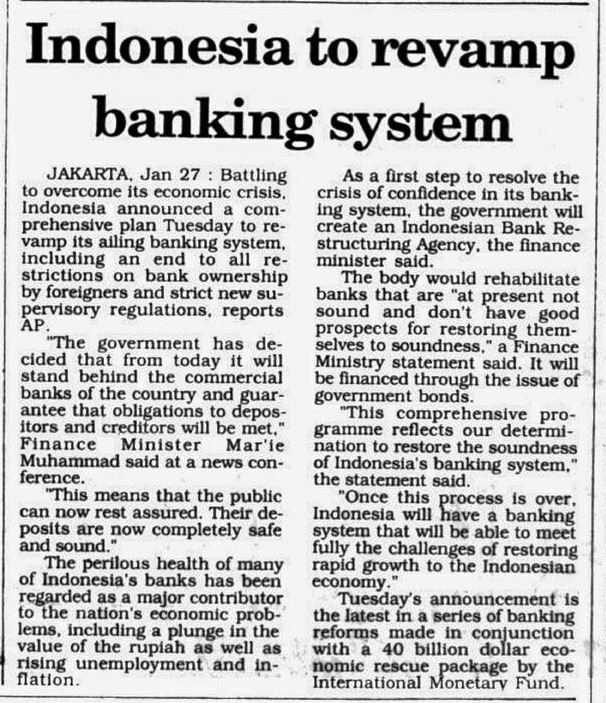 Indonesia to revamp banking system

JAKARTA, Jan 27 : Battling to overcome its economic crisis, Indonesia announced a comprehensive plan Tuesday to revamp its ailing banking system, including an end to all restrictions on bank ownership by foreigners and strict new supervisory regulations, reports AP.

"The government has decided that from today it will stand behind the commercial banks of the country and guarantee that obligations to depositors and creditors will be met," Finance Minister Mar'ie Muhammad said at a news conference.

"This means that the public can now rest assured. Their deposits are now completely safe and sound."

The perilous health of many of Indonesia's banks has been regarded as a major contributor to the nation's economic problems, including a plunge in the value of the rupiah as well as rising unemployment and inflation.

As a first step to resolve the crisis of confidence in its banking system, the government will create an Indonesian Bank Restructuring Agency, the finance minister said.

The body would rehabilitate banks that are "at present not sound and don't have good prospects for restoring themselves to soundness," a Finance Ministry statement said. It will be financed through the issue of government bonds.

"This comprehensive programme reflects our determination to restore the soundness of Indonesia's banking system," the statement said.

"Once this process is over, Indonesia will have a banking system that will be able to meet fully the challenges of restoring rapid growth to the Indonesian economy."

Tuesday's announcement is the latest in a series of banking reforms made in conjunction with a 40 billion dollar economic rescue package by the International Monetary Fund.